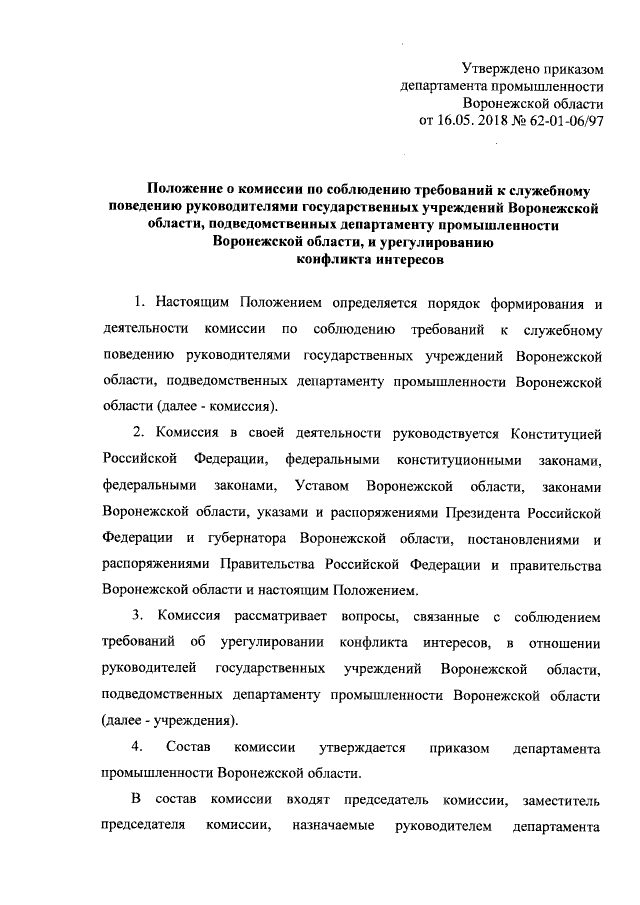 Утверждено приказом
департамента промышленности
Воронежской области
от 16.05. 2018 № 62-01-06/97

Положение о комиссии по соблюдению требований к служебному поведению руководителями государственных учреждений Воронежской области, подведомственных департаменту промышленности Воронежской области, и урегулированию конфликта интересов

1. Настоящим Положением определяется порядок формирования и деятельности комиссии по соблюдению требований к служебному поведению руководителями государственных учреждений Воронежской области, подведомственных департаменту промышленности Воронежской области (далее - комиссия).

2. Комиссия в своей деятельности руководствуется Конституцией Российской Федерации, федеральными конституционными законами, федеральными законами, Уставом Воронежской области, законами Воронежской области, указами и распоряжениями Президента Российской Федерации и губернатора Воронежской области, постановлениями и распоряжениями Правительства Российской Федерации и правительства Воронежской области и настоящим Положением.

3. Комиссия рассматривает вопросы, связанные с соблюдением требований об урегулировании конфликта интересов, в отношении руководителей государственных учреждений Воронежской области, подведомственных департаменту промышленности Воронежской области (далее - учреждения).

4. Состав комиссии утверждается приказом департамента промышленности Воронежской области.

В состав комиссии входят председатель комиссии, заместитель председателя комиссии, назначаемые руководителем департамента